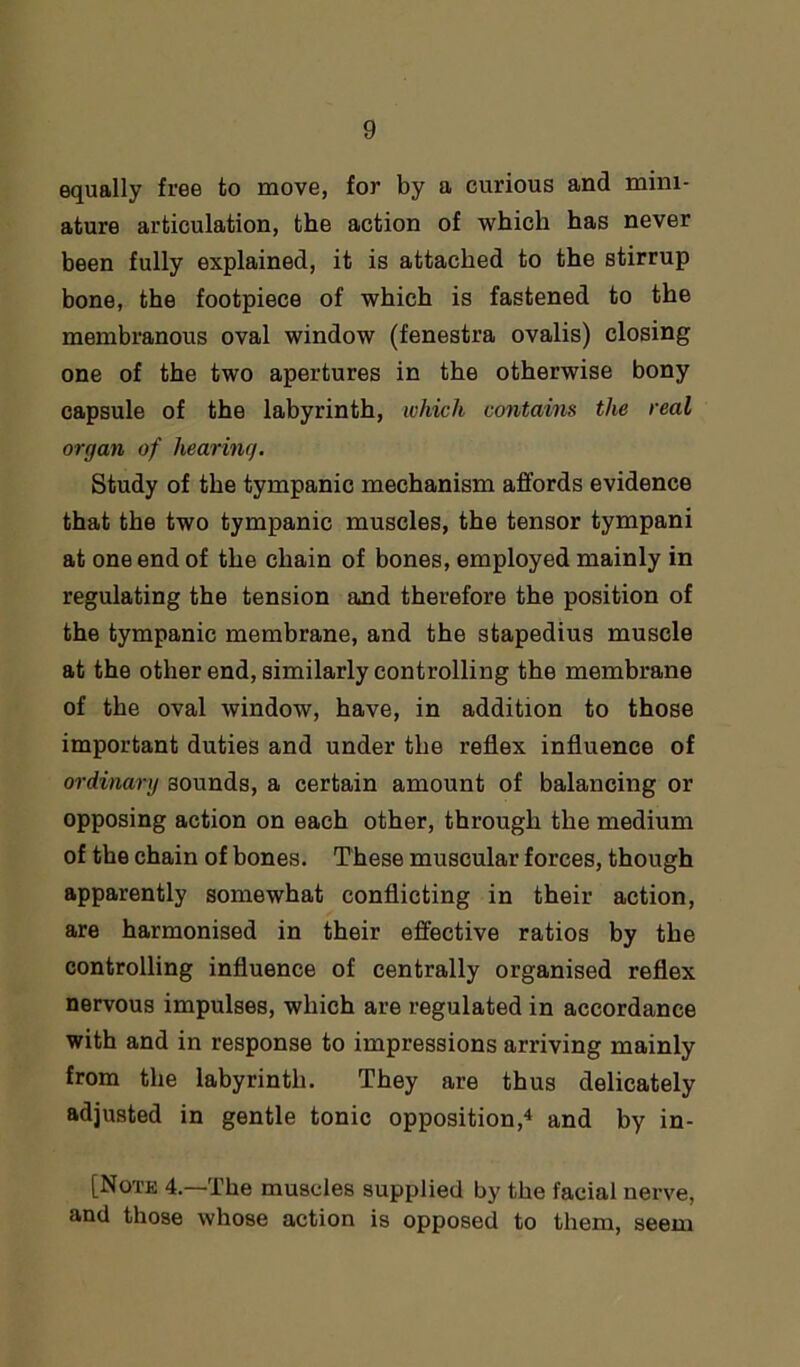 9

equally free to move, for by a curious and miniature articulation, the action of which has never been fully explained, it is attached to the stirrup bone, the footpiece of which is fastened to the membranous oval window (fenestra ovalis) closing one of the two apertures in the otherwise bony capsule of the labyrinth, which contains the real organ of hearing.

Study of the tympanic mechanism affords evidence that the two tympanic muscles, the tensor tympani at one end of the chain of bones, employed mainly in regulating the tension and therefore the position of the tympanic membrane, and the stapedius muscle at the other end, similarly controlling the membrane of the oval window, have, in addition to those important duties and under the reflex influence of ordinary sounds, a certain amount of balancing or opposing action on each other, through the medium of the chain of bones. These muscular forces, though apparently somewhat conflicting in their action, are harmonised in their effective ratios by the controlling influence of centrally organised reflex nervous impulses, which are regulated in accordance with and in response to impressions arriving mainly from the labyrinth. They are thus delicately adjusted in gentle tonic opposition,$^4$ and by in-

[Note 4.—The muscles supplied by the facial nerve, and those whose action is opposed to them, seem